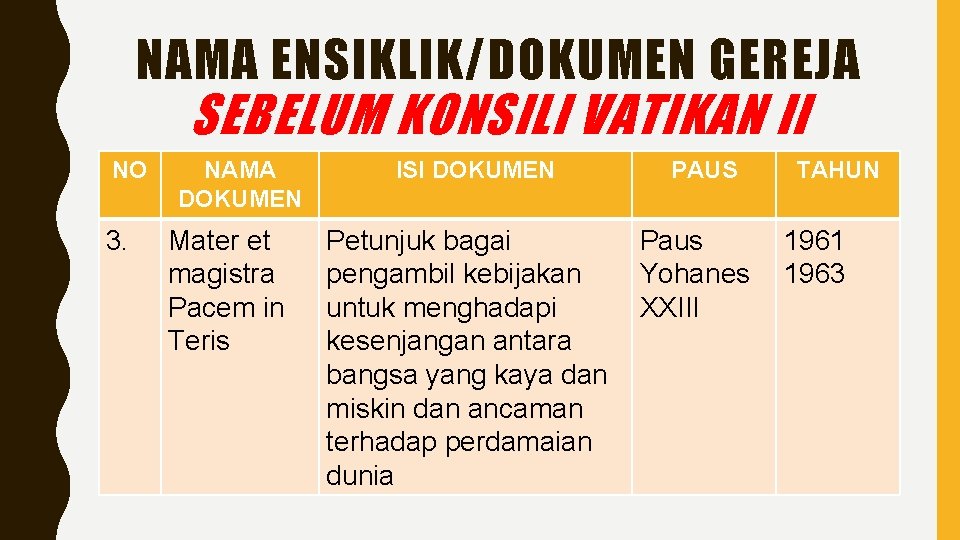 NAMA ENSIKLIK/DOKUMEN GEREJA
SEBELUM KONSILI VATIKAN II

| NO | NAMA DOKUMEN | ISI DOKUMEN | PAUS | TAHUN |
|---|---|---|---|---|
| 3. | Mater et magistra Pacem in Teris | Petunjuk bagai pengambil kebijakan untuk menghadapi kesenjangan antara bangsa yang kaya dan miskin dan ancaman terhadap perdamaian dunia | Paus Yohanes XXIII | 1961 1963 |